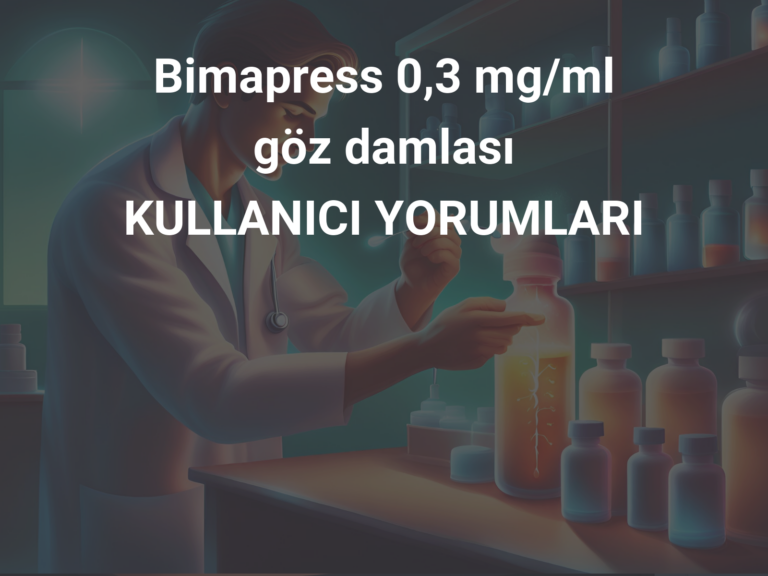 Bimapress 0,3 mg/ml
göz damlası
KULLANICI YORUMLARI